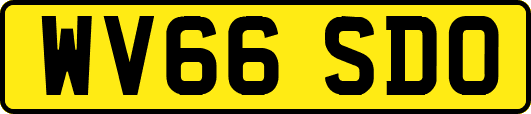 WV66 SDO